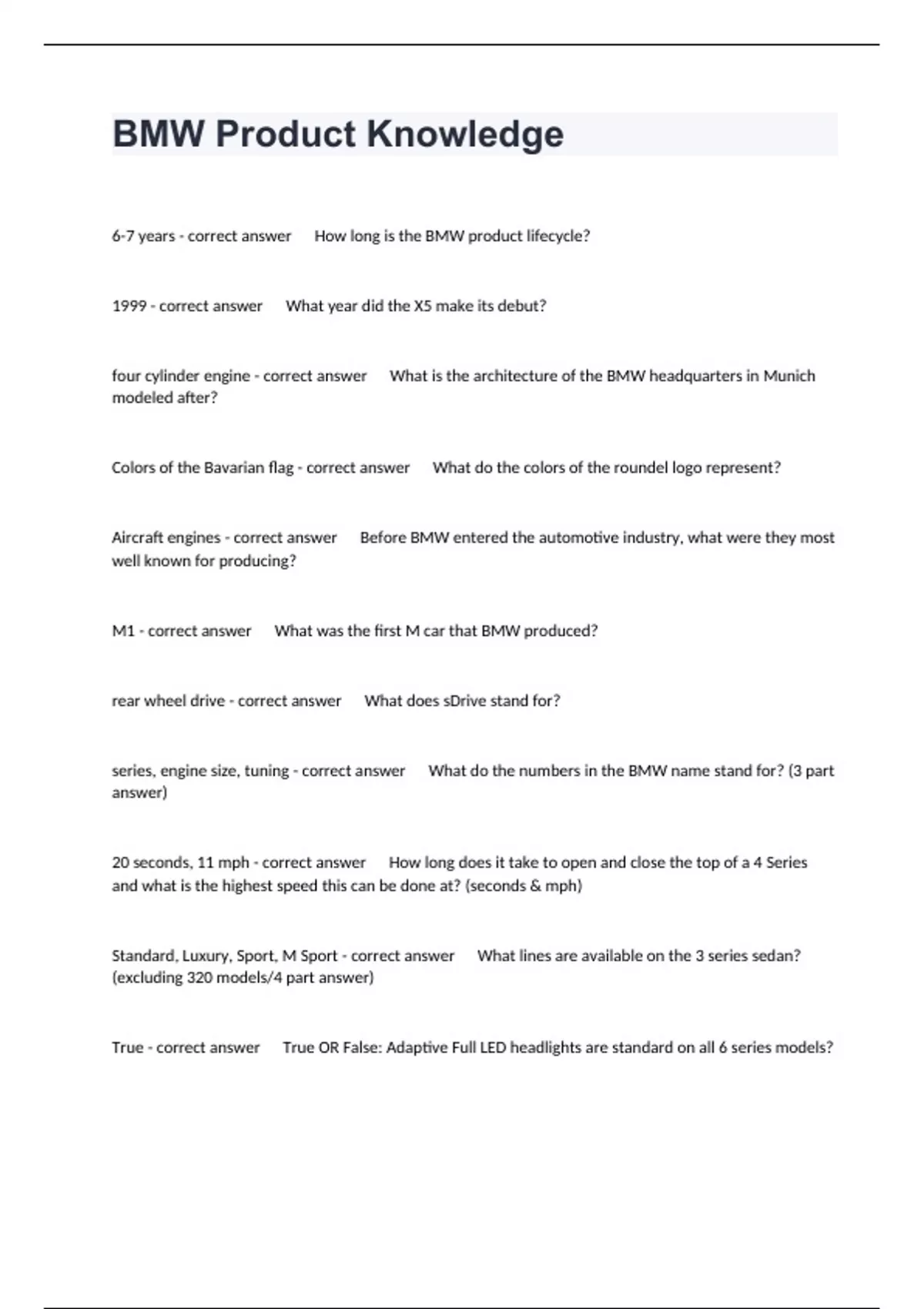 BMW Product Knowledge

6-7 years - correct answer How long is the BMW product lifecycle?

1999 - correct answer What year did the X5 make its debut?

four cylinder engine - correct answer What is the architecture of the BMW headquarters in Munich modeled after?

Colors of the Bavarian flag - correct answer What do the colors of the roundel logo represent?

Aircraft engines - correct answer Before BMW entered the automotive industry, what were they most well known for producing?

M1 - correct answer What was the first M car that BMW produced?

rear wheel drive - correct answer What does sDrive stand for?

series, engine size, tuning - correct answer What do the numbers in the BMW name stand for? (3 part answer)

20 seconds, 11 mph - correct answer How long does it take to open and close the top of a 4 Series and what is the highest speed this can be done at? (seconds & mph)

Standard, Luxury, Sport, M Sport - correct answer What lines are available on the 3 series sedan? (excluding 320 models/4 part answer)

True - correct answer True OR False: Adaptive Full LED headlights are standard on all 6 series models?